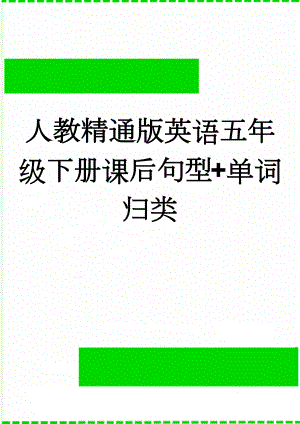 人教精通版英语五年级下册课后句型+单词归类